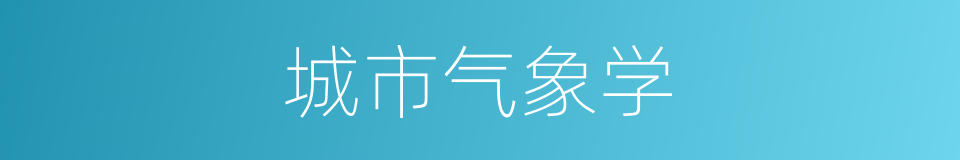 城市气象学